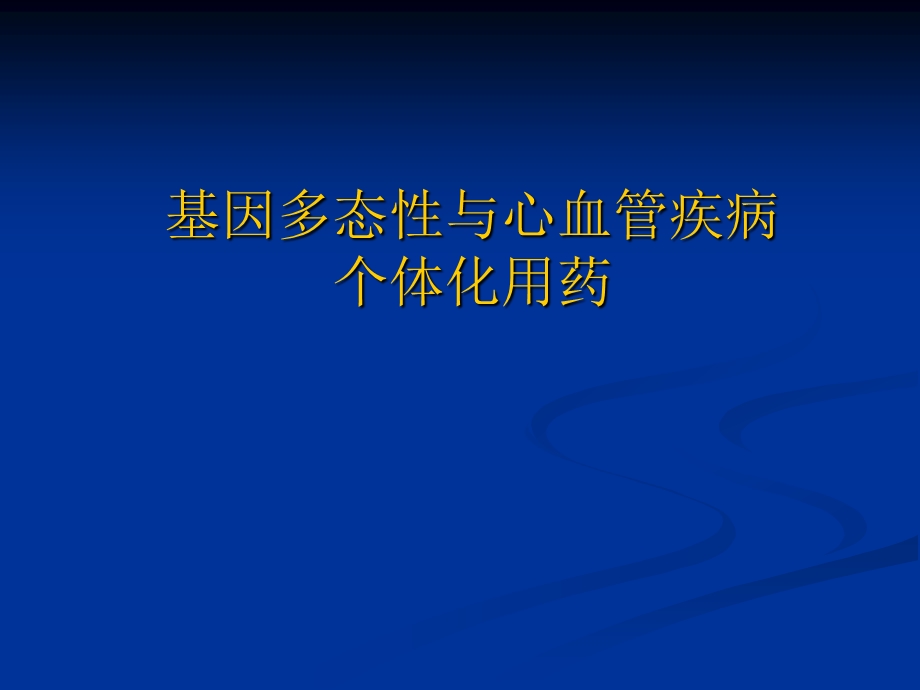 基因多态性与心血管疾病
个体化用药